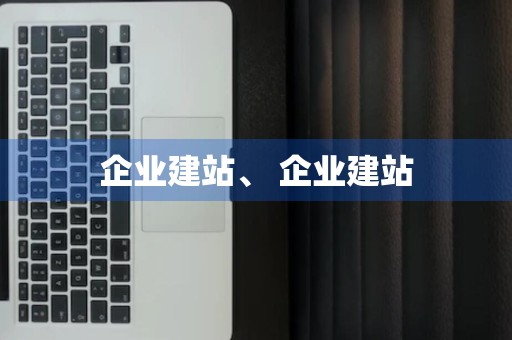 企业建站、 企业建站